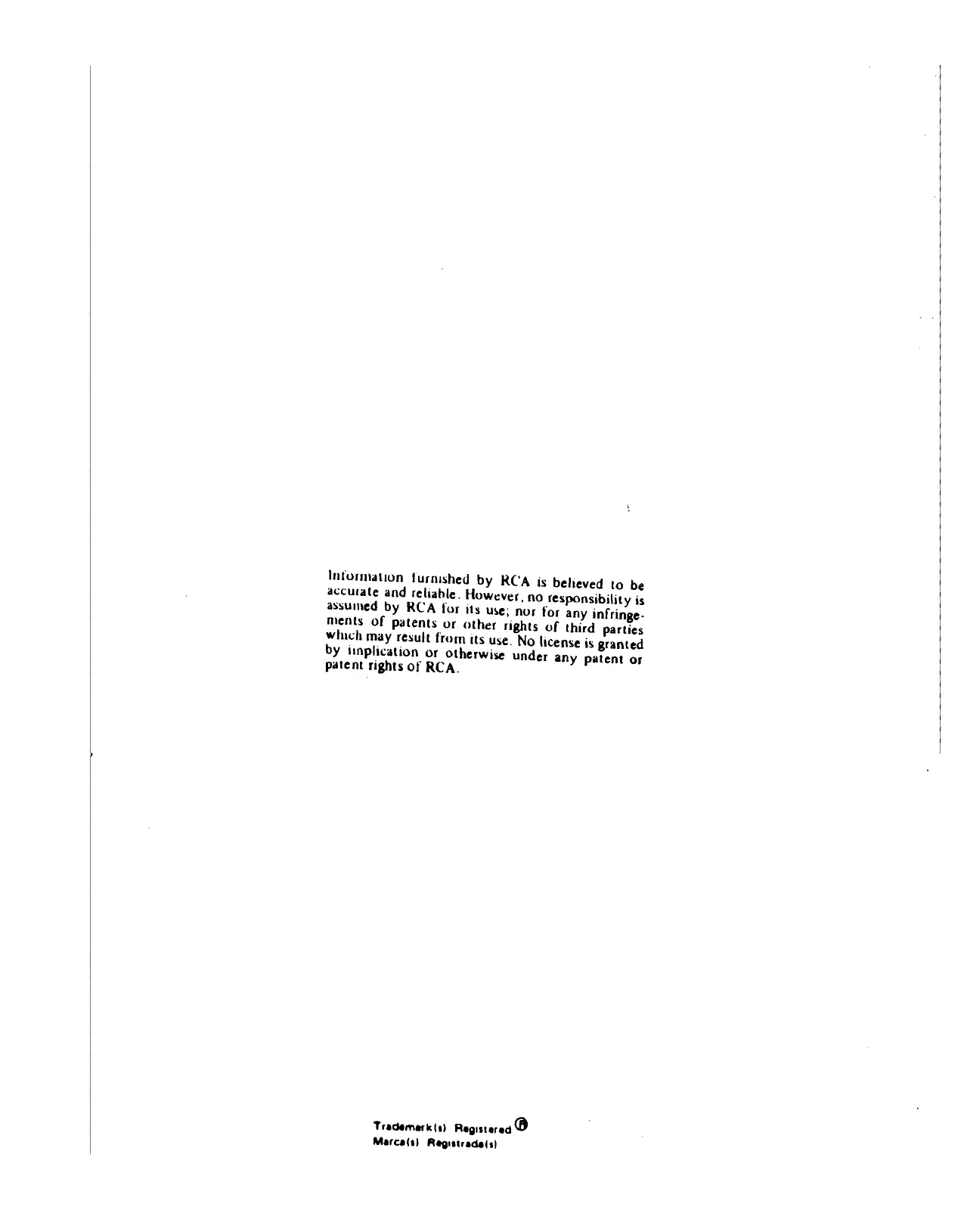 Information furnished by RCA is believed to be accurate and reliable. However, no responsibility is assumed by RCA for its use; nor for any infringements of patents or other rights of third parties which may result from its use. No license is granted by implication or otherwise under any patent or patent rights of RCA.

Trademark(s) Registered ®
Marca(s) Registrada(s)